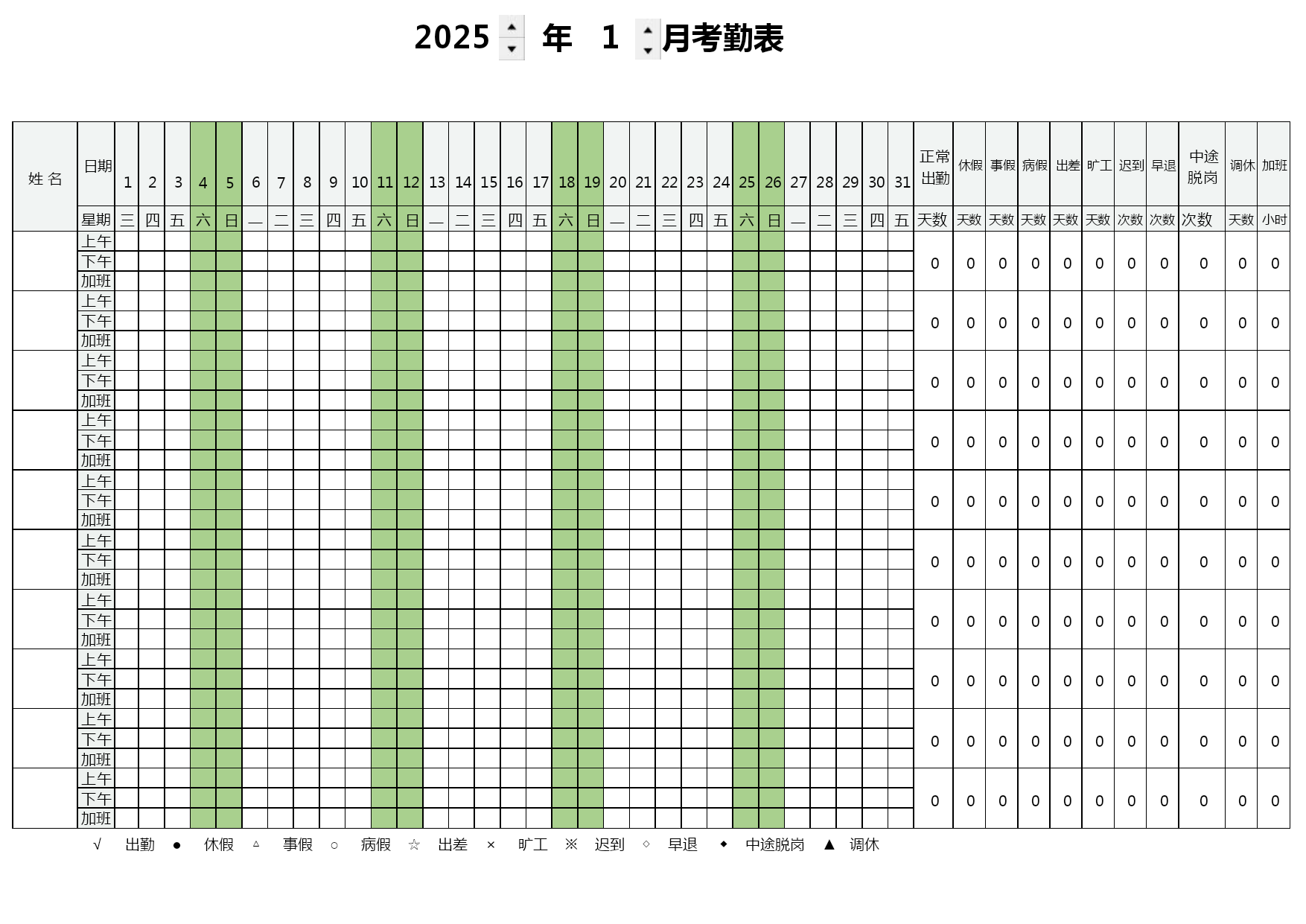 2025 年 1 月考勤表

| 姓 名 | 日期 | 1 | 2 | 3 | 4 | 5 | 6 | 7 | 8 | 9 | 10 | 11 | 12 | 13 | 14 | 15 | 16 | 17 | 18 | 19 | 20 | 21 | 22 | 23 | 24 | 25 | 26 | 27 | 28 | 29 | 30 | 31 | 正常出勤 | 休假 | 事假 | 病假 | 出差 | 旷工 | 迟到 | 早退 | 中途脱岗 | 调休 | 加班 |
|---|---|---|---|---|---|---|---|---|---|---|---|---|---|---|---|---|---|---|---|---|---|---|---|---|---|---|---|---|---|---|---|---|---|---|---|---|---|---|---|---|---|---|---|
| | 星期 | 三 | 四 | 五 | 六 | 日 | 一 | 二 | 三 | 四 | 五 | 六 | 日 | 一 | 二 | 三 | 四 | 五 | 六 | 日 | 一 | 二 | 三 | 四 | 五 | 六 | 日 | 一 | 二 | 三 | 四 | 五 | 天数 | 天数 | 天数 | 天数 | 天数 | 天数 | 次数 | 次数 | 次数 | 天数 | 小时 |
| | 上午 | | | | | | | | | | | | | | | | | | | | | | | | | | | | | | | | 0 | 0 | 0 | 0 | 0 | 0 | 0 | 0 | 0 | 0 | 0 |
| | 下午 | | | | | | | | | | | | | | | | | | | | | | | | | | | | | | | | | | | | | | | | | | |
| | 加班 | | | | | | | | | | | | | | | | | | | | | | | | | | | | | | | | | | | | | | | | | | |
| | 上午 | | | | | | | | | | | | | | | | | | | | | | | | | | | | | | | | 0 | 0 | 0 | 0 | 0 | 0 | 0 | 0 | 0 | 0 | 0 |
| | 下午 | | | | | | | | | | | | | | | | | | | | | | | | | | | | | | | | | | | | | | | | | | |
| | 加班 | | | | | | | | | | | | | | | | | | | | | | | | | | | | | | | | | | | | | | | | | | |
| | 上午 | | | | | | | | | | | | | | | | | | | | | | | | | | | | | | | | 0 | 0 | 0 | 0 | 0 | 0 | 0 | 0 | 0 | 0 | 0 |
| | 下午 | | | | | | | | | | | | | | | | | | | | | | | | | | | | | | | | | | | | | | | | | | |
| | 加班 | | | | | | | | | | | | | | | | | | | | | | | | | | | | | | | | | | | | | | | | | | |
| | 上午 | | | | | | | | | | | | | | | | | | | | | | | | | | | | | | | | 0 | 0 | 0 | 0 | 0 | 0 | 0 | 0 | 0 | 0 | 0 |
| | 下午 | | | | | | | | | | | | | | | | | | | | | | | | | | | | | | | | | | | | | | | | | | |
| | 加班 | | | | | | | | | | | | | | | | | | | | | | | | | | | | | | | | | | | | | | | | | | |
| | 上午 | | | | | | | | | | | | | | | | | | | | | | | | | | | | | | | | 0 | 0 | 0 | 0 | 0 | 0 | 0 | 0 | 0 | 0 | 0 |
| | 下午 | | | | | | | | | | | | | | | | | | | | | | | | | | | | | | | | | | | | | | | | | | |
| | 加班 | | | | | | | | | | | | | | | | | | | | | | | | | | | | | | | | | | | | | | | | | | |
| | 上午 | | | | | | | | | | | | | | | | | | | | | | | | | | | | | | | | 0 | 0 | 0 | 0 | 0 | 0 | 0 | 0 | 0 | 0 | 0 |
| | 下午 | | | | | | | | | | | | | | | | | | | | | | | | | | | | | | | | | | | | | | | | | | |
| | 加班 | | | | | | | | | | | | | | | | | | | | | | | | | | | | | | | | | | | | | | | | | | |
| | 上午 | | | | | | | | | | | | | | | | | | | | | | | | | | | | | | | | 0 | 0 | 0 | 0 | 0 | 0 | 0 | 0 | 0 | 0 | 0 |
| | 下午 | | | | | | | | | | | | | | | | | | | | | | | | | | | | | | | | | | | | | | | | | | |
| | 加班 | | | | | | | | | | | | | | | | | | | | | | | | | | | | | | | | | | | | | | | | | | |
| | 上午 | | | | | | | | | | | | | | | | | | | | | | | | | | | | | | | | 0 | 0 | 0 | 0 | 0 | 0 | 0 | 0 | 0 | 0 | 0 |
| | 下午 | | | | | | | | | | | | | | | | | | | | | | | | | | | | | | | | | | | | | | | | | | |
| | 加班 | | | | | | | | | | | | | | | | | | | | | | | | | | | | | | | | | | | | | | | | | | |
| | 上午 | | | | | | | | | | | | | | | | | | | | | | | | | | | | | | | | 0 | 0 | 0 | 0 | 0 | 0 | 0 | 0 | 0 | 0 | 0 |
| | 下午 | | | | | | | | | | | | | | | | | | | | | | | | | | | | | | | | | | | | | | | | | | |
| | 加班 | | | | | | | | | | | | | | | | | | | | | | | | | | | | | | | | | | | | | | | | | | |
| | 上午 | | | | | | | | | | | | | | | | | | | | | | | | | | | | | | | | 0 | 0 | 0 | 0 | 0 | 0 | 0 | 0 | 0 | 0 | 0 |
| | 下午 | | | | | | | | | | | | | | | | | | | | | | | | | | | | | | | | | | | | | | | | | | |
| | 加班 | | | | | | | | | | | | | | | | | | | | | | | | | | | | | | | | | | | | | | | | | | |

√ 出勤 ● 休假 △ 事假 ○ 病假 ☆ 出差 × 旷工 ※ 迟到 ◇ 早退 ◆ 中途脱岗 ▲ 调休